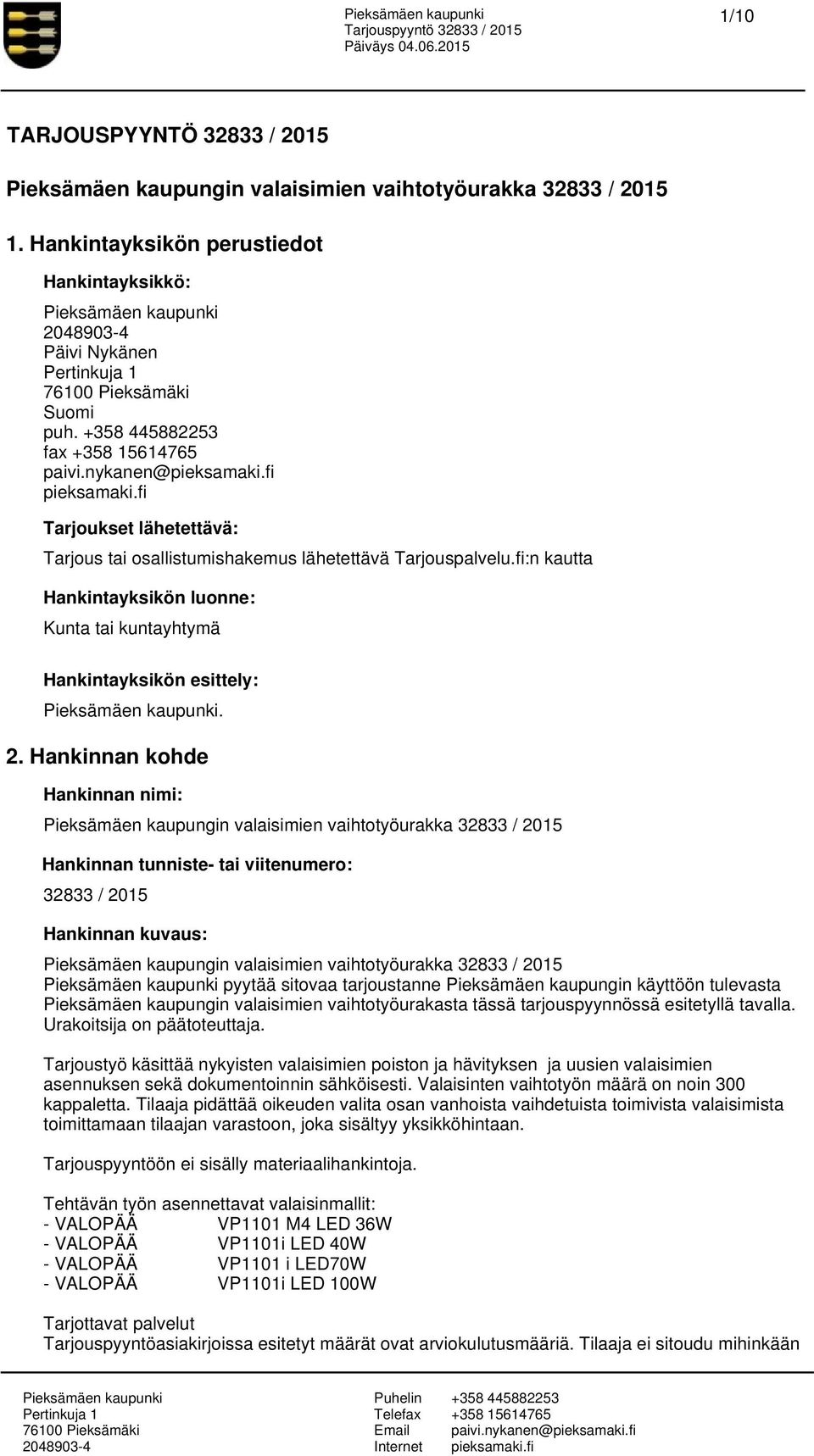 Pieksämäen kaupunki
Tarjouspyyntö 32833 / 2015
Päiväys 04.06.2015

1/10

TARJOUSPYYNTÖ 32833 / 2015

Pieksämäen kaupungin valaisimien vaihtotyöurakka 32833 / 2015

1. Hankintayksikön perustiedot

Hankintayksikkö:

Pieksämäen kaupunki
2048903-4
Päivi Nykänen
Pertinkuja 1
76100 Pieksämäki
Suomi
puh. +358 445882253
fax +358 15614765
paivi.nykanen@pieksamaki.fi
pieksamaki.fi

Tarjoukset lähetettävä:

Tarjous tai osallistumishakemus lähetettävä Tarjouspalvelu.fi:n kautta

Hankintayksikön luonne:

Kunta tai kuntayhtymä

Hankintayksikön esittely:

Pieksämäen kaupunki.

2. Hankinnan kohde

Hankinnan nimi:

Pieksämäen kaupungin valaisimien vaihtotyöurakka 32833 / 2015

Hankinnan tunniste- tai viitenumero:

32833 / 2015

Hankinnan kuvaus:

Pieksämäen kaupungin valaisimien vaihtotyöurakka 32833 / 2015
Pieksämäen kaupunki pyytää sitovaa tarjoustanne Pieksämäen kaupungin käyttöön tulevasta Pieksämäen kaupungin valaisimien vaihtotyöurakasta tässä tarjouspyynnössä esitetyllä tavalla. Urakoitsija on päätoteuttaja.

Tarjoustyö käsittää nykyisten valaisimien poiston ja hävityksen ja uusien valaisimien asennuksen sekä dokumentoinnin sähköisesti. Valaisinten vaihtotyön määrä on noin 300 kappaletta. Tilaaja pidättää oikeuden valita osan vanhoista vaihdetuista toimivista valaisimista toimittamaan tilaajan varastoon, joka sisältyy yksikköhintaan.

Tarjouspyyntöön ei sisälly materiaalihankintoja.

Tehtävän työn asennettavat valaisinmallit:
- VALOPÄÄ VP1101 M4 LED 36W
- VALOPÄÄ VP1101i LED 40W
- VALOPÄÄ VP1101 i LED70W
- VALOPÄÄ VP1101i LED 100W

Tarjottavat palvelut
Tarjouspyyntöasiakirjoissa esitetyt määrät ovat arviokulutusmääriä. Tilaaja ei sitoudu mihinkään

Pieksämäen kaupunki
Pertinkuja 1
76100 Pieksämäki
2048903-4

Puhelin +358 445882253
Telefax +358 15614765
Email paivi.nykanen@pieksamaki.fi
Internet pieksamaki.fi